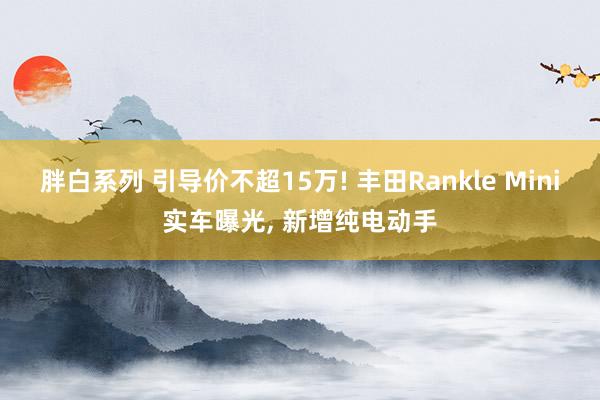 胖白系列 引导价不超15万! 丰田Rankle Mini实车曝光, 新增纯电动手